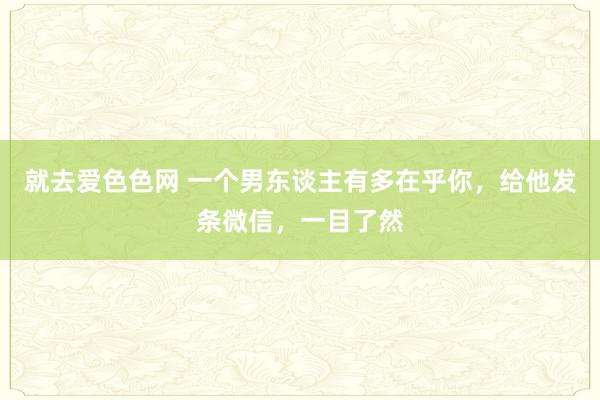 就去爱色色网 一个男东谈主有多在乎你，给他发条微信，一目了然